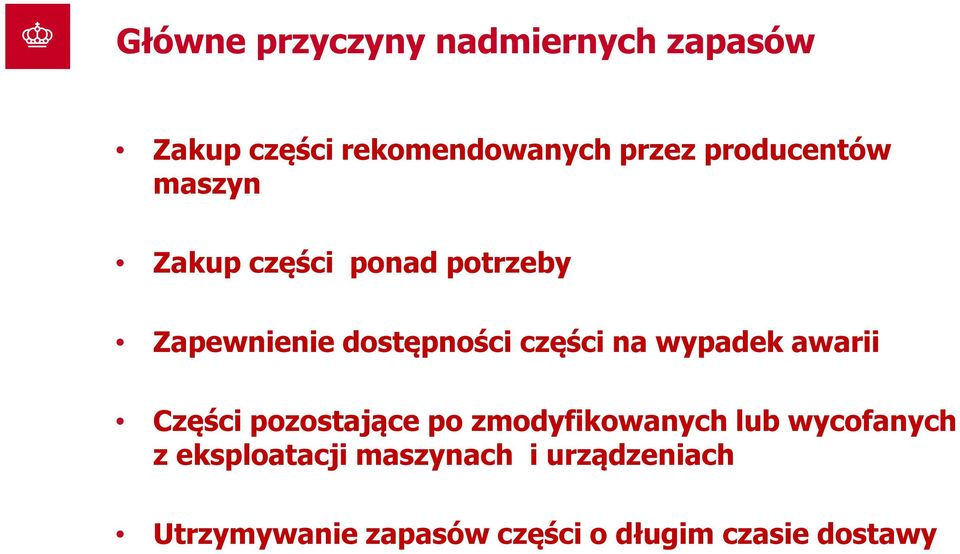 Główne przyczyny nadmiernych zapasów

• Zakup części rekomendowanych przez producentów maszyn

• Zakup części ponad potrzeby

• Zapewnienie dostępności części na wypadek awarii

• Części pozostające po zmodyfikowanych lub wycofanych z eksploatacji maszynach i urządzeniach

• Utrzymywanie zapasów części o długim czasie dostawy